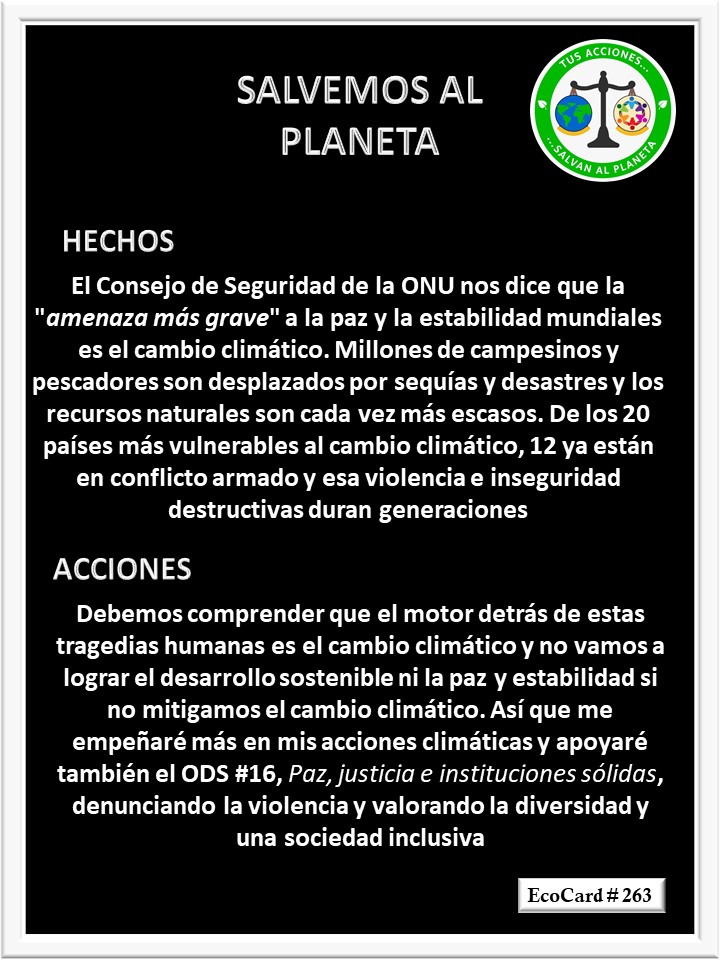 SALVEMOS AL PLANETA

TUS ACCIONES...
...SALVAN AL PLANETA

HECHOS

El Consejo de Seguridad de la ONU nos dice que la "amenaza más grave" a la paz y la estabilidad mundiales es el cambio climático. Millones de campesinos y pescadores son desplazados por sequías y desastres y los recursos naturales son cada vez más escasos. De los 20 países más vulnerables al cambio climático, 12 ya están en conflicto armado y esa violencia e inseguridad destructivas duran generaciones

ACCIONES

Debemos comprender que el motor detrás de estas tragedias humanas es el cambio climático y no vamos a lograr el desarrollo sostenible ni la paz y estabilidad si no mitigamos el cambio climático. Así que me empeñaré más en mis acciones climáticas y apoyaré también el ODS #16, Paz, justicia e instituciones sólidas, denunciando la violencia y valorando la diversidad y una sociedad inclusiva

EcoCard # 263